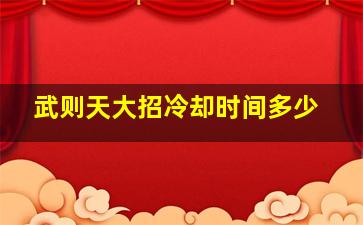 武则天大招冷却时间多少